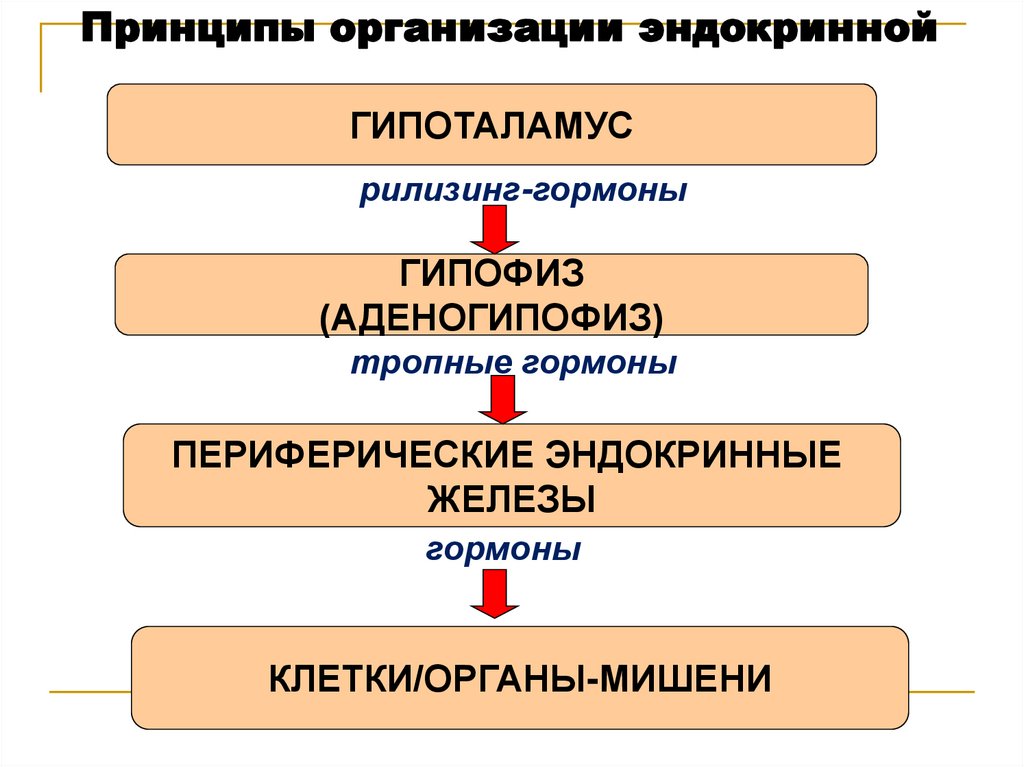 Принципы организации эндокринной

ГИПОТАЛАМУС

рилизинг-гормоны

ГИПОФИЗ
(АДЕНОГИПОФИЗ)

тропные гормоны

ПЕРИФЕРИЧЕСКИЕ ЭНДОКРИННЫЕ
ЖЕЛЕЗЫ

гормоны

КЛЕТКИ/ОРГАНЫ-МИШЕНИ